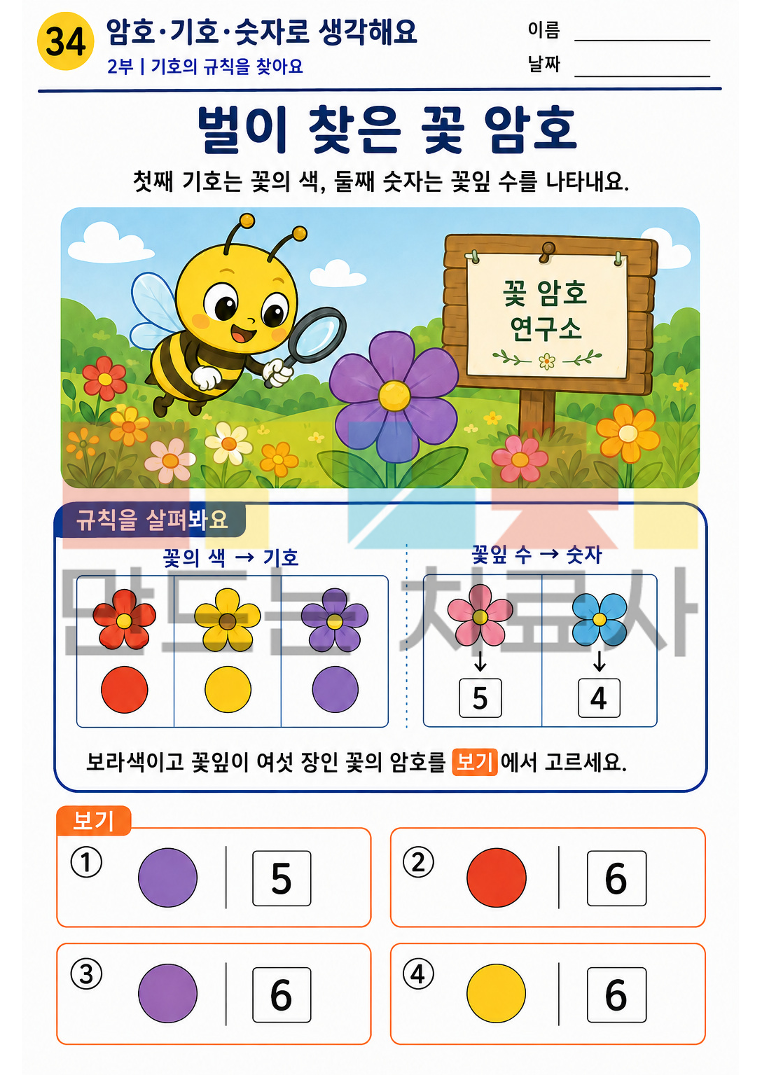 34 암호·기호·숫자로 생각해요
2부 | 기호의 규칙을 찾아요

이름 ____
날짜 ____

벌이 찾은 꽃 암호

첫째 기호는 꽃의 색, 둘째 숫자는 꽃잎 수를 나타내요.

꽃 암호
연구소

규칙을 살펴봐요

꽃의 색 → 기호

꽃잎 수 → 숫자

↓
5

↓
4

보라색이고 꽃잎이 여섯 장인 꽃의 암호를 보기 에서 고르세요.

보기

① 5

② 6

③ 6

④ 6

만드는 치료사